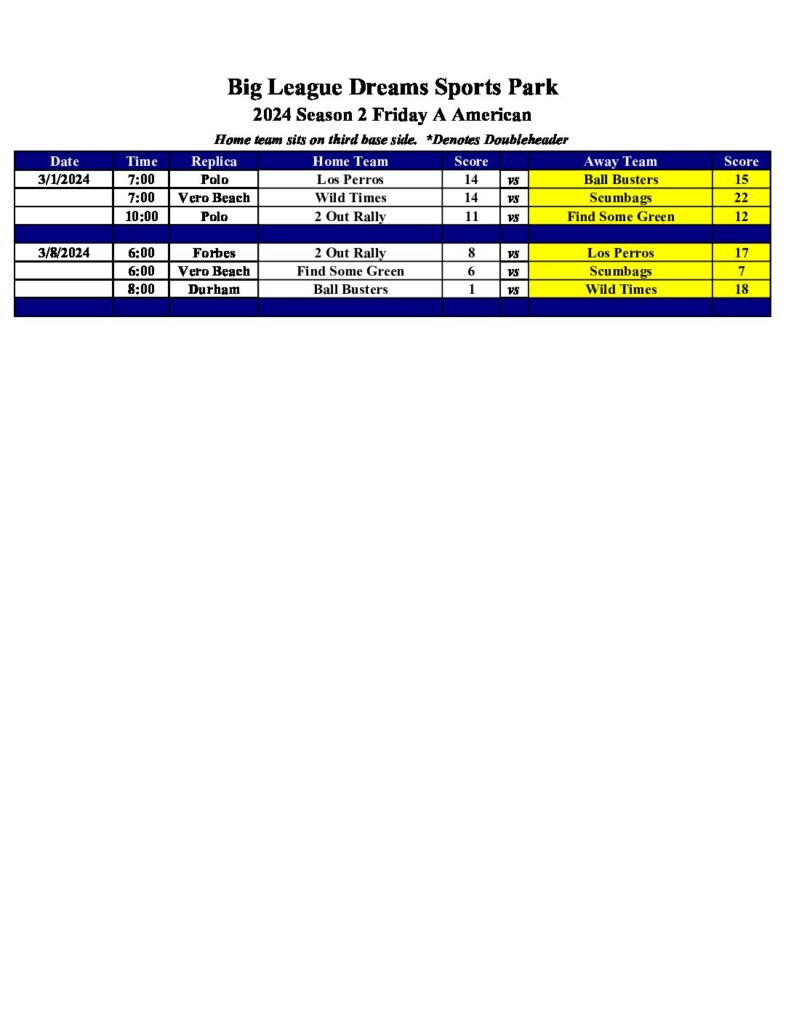 Big League Dreams Sports Park

2024 Season 2 Friday A American

Home team sits on third base side. *Denotes Doubleheader

| Date | Time | Replica | Home Team | Score | | Away Team | Score |
|---|---|---|---|---|---|---|---|
| 3/1/2024 | 7:00 | Polo | Los Perros | 14 | vs | Ball Busters | 15 |
| | 7:00 | Vero Beach | Wild Times | 14 | vs | Scumbags | 22 |
| | 10:00 | Polo | 2 Out Rally | 11 | vs | Find Some Green | 12 |
| | | | | | | | |
| 3/8/2024 | 6:00 | Forbes | 2 Out Rally | 8 | vs | Los Perros | 17 |
| | 6:00 | Vero Beach | Find Some Green | 6 | vs | Scumbags | 7 |
| | 8:00 | Durham | Ball Busters | 1 | vs | Wild Times | 18 |
| | | | | | | | |